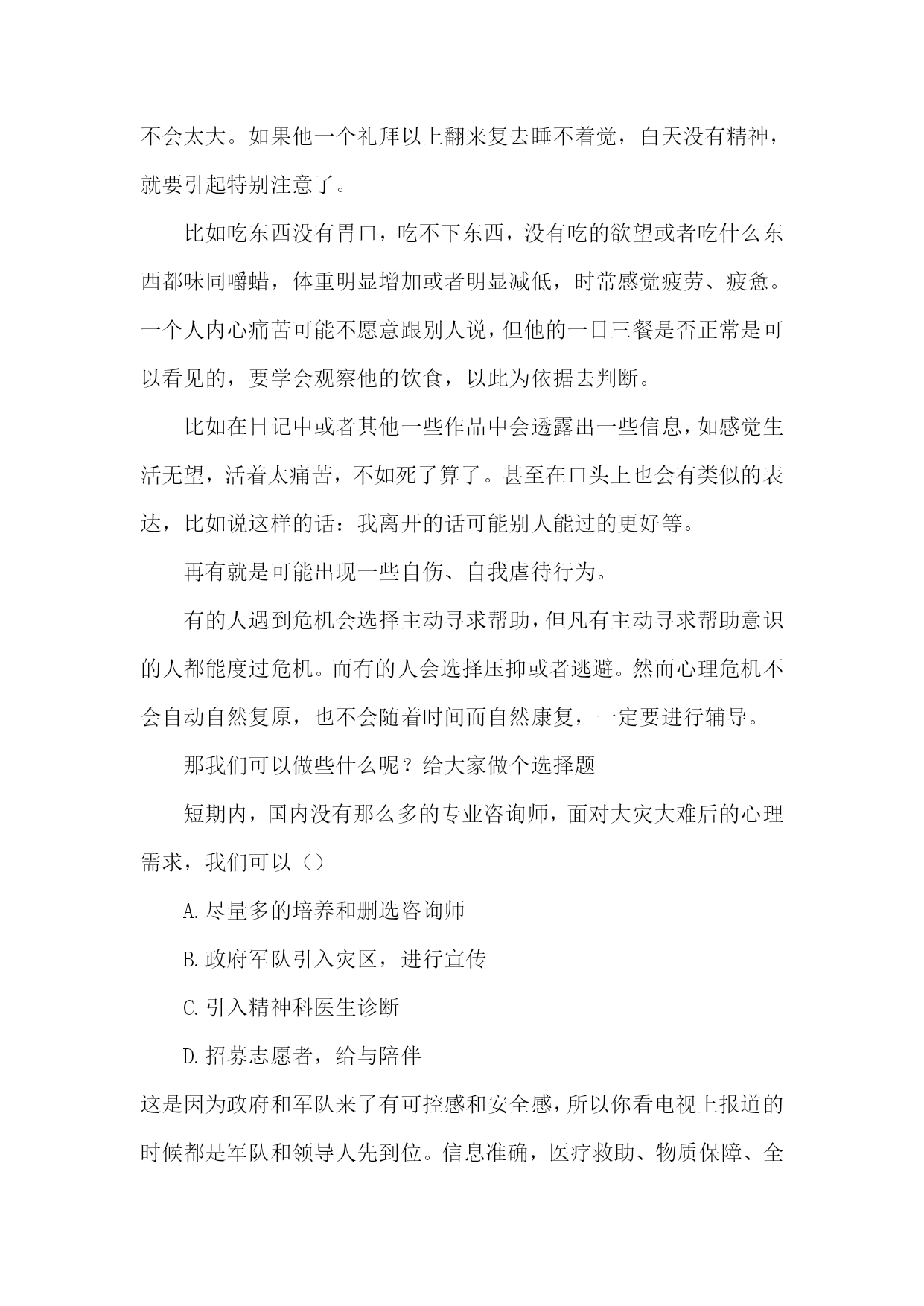 不会太大。如果他一个礼拜以上翻来复去睡不着觉，白天没有精神，就要引起特别注意了。

比如吃东西没有胃口，吃不下东西，没有吃的欲望或者吃什么东西都味同嚼蜡，体重明显增加或者明显减低，时常感觉疲劳、疲惫。一个人内心痛苦可能不愿意跟别人说，但他的一日三餐是否正常是可以看见的，要学会观察他的饮食，以此为依据去判断。

比如在日记中或者其他一些作品中会透露出一些信息，如感觉生活无望，活着太痛苦，不如死了算了。甚至在口头上也会有类似的表达，比如说这样的话：我离开的话可能别人能过的更好等。

再有就是可能出现一些自伤、自我虐待行为。

有的人遇到危机会选择主动寻求帮助，但凡有主动寻求帮助意识的人都能度过危机。而有的人会选择压抑或者逃避。然而心理危机不会自动自然复原，也不会随着时间而自然康复，一定要进行辅导。

那我们可以做些什么呢？给大家做个选择题

短期内，国内没有那么多的专业咨询师，面对大灾大难后的心理需求，我们可以（）

A.尽量多的培养和删选咨询师

B.政府军队引入灾区，进行宣传

C.引入精神科医生诊断

D.招募志愿者，给与陪伴

这是因为政府和军队来了有可控感和安全感，所以你看电视上报道的时候都是军队和领导人先到位。信息准确，医疗救助、物质保障、全